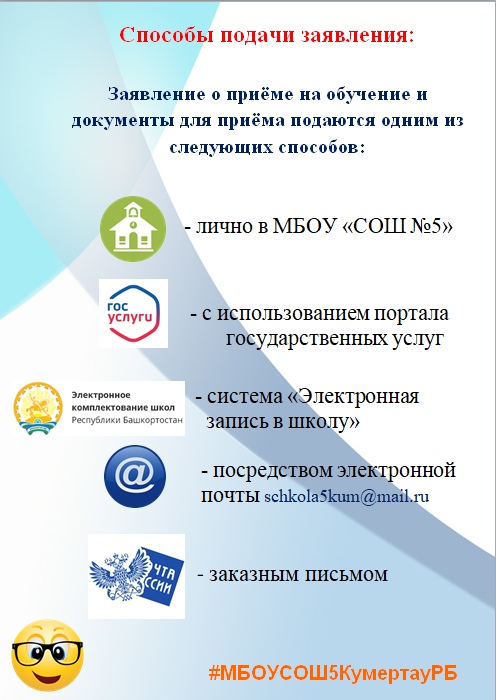 Способы подачи заявления:

Заявление о приёме на обучение и документы для приёма подаются одним из следующих способов:

- лично в МБОУ «СОШ №5»

гос услуги

- с использованием портала государственных услуг

Электронное комплектование школ Республики Башкортостан

- система «Электронная запись в школу»

@

- посредством электронной почты schkola5kum@mail.ru

ЧТА ССИИ

- заказным письмом

#МБОУСОШ5КумертауРБ